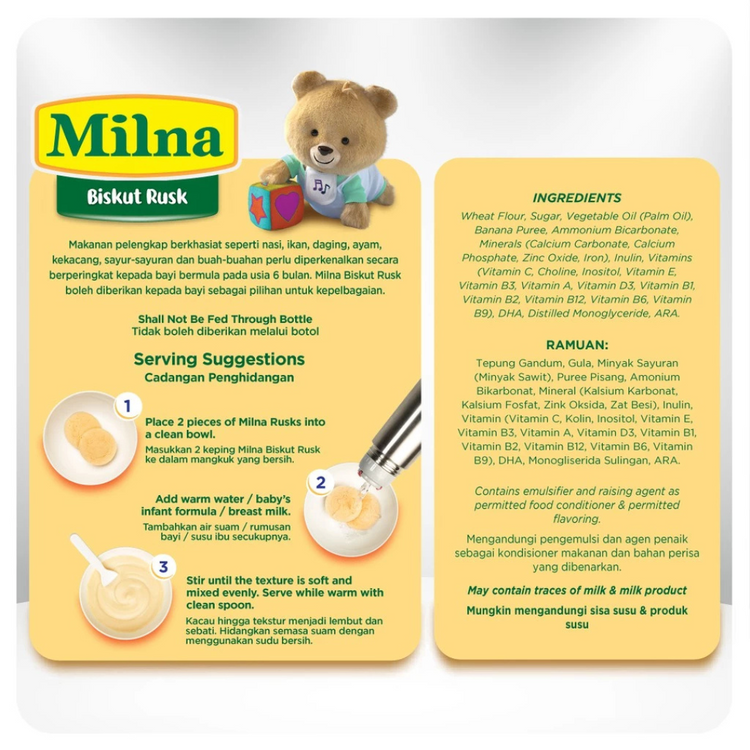 Milna

Biskut Rusk

Makanan pelengkap berkhasiat seperti nasi, ikan, daging, ayam, kekacang, sayur-sayuran dan buah-buahan perlu diperkenalkan secara berperingkat kepada bayi bermula pada usia 6 bulan. Milna Biskut Rusk boleh diberikan kepada bayi sebagai pilihan untuk kepelbagaian.

Shall Not Be Fed Through Bottle
Tidak boleh diberikan melalui botol

Serving Suggestions
Cadangan Penghidangan

1
Place 2 pieces of Milna Rusks into a clean bowl.
Masukkan 2 keping Milna Biskut Rusk ke dalam mangkuk yang bersih.

2
Add warm water / baby's infant formula / breast milk.
Tambahkan air suam / rumusan bayi / susu ibu secukupnya.

3
Stir until the texture is soft and mixed evenly. Serve while warm with clean spoon.
Kacau hingga tekstur menjadi lembut dan sebati. Hidangkan semasa suam dengan menggunakan sudu bersih.

INGREDIENTS
Wheat Flour, Sugar, Vegetable Oil (Palm Oil), Banana Puree, Ammonium Bicarbonate, Minerals (Calcium Carbonate, Calcium Phosphate, Zinc Oxide, Iron), Inulin, Vitamins (Vitamin C, Choline, Inositol, Vitamin E, Vitamin B3, Vitamin A, Vitamin D3, Vitamin B1, Vitamin B2, Vitamin B12, Vitamin B6, Vitamin B9), DHA, Distilled Monoglyceride, ARA.

RAMUAN:
Tepung Gandum, Gula, Minyak Sayuran (Minyak Sawit), Puree Pisang, Amonium Bikarbonat, Mineral (Kalsium Karbonat, Kalsium Fosfat, Zink Oksida, Zat Besi), Inulin, Vitamin (Vitamin C, Kolin, Inositol, Vitamin E, Vitamin B3, Vitamin A, Vitamin D3, Vitamin B1, Vitamin B2, Vitamin B12, Vitamin B6, Vitamin B9), DHA, Monogliserida Sulingan, ARA.

Contains emulsifier and raising agent as permitted food conditioner & permitted flavoring.

Mengandungi pengemulsi dan agen penaik sebagai kondisioner makanan dan bahan perisa yang dibenarkan.

May contain traces of milk & milk product

Mungkin mengandungi sisa susu & produk susu